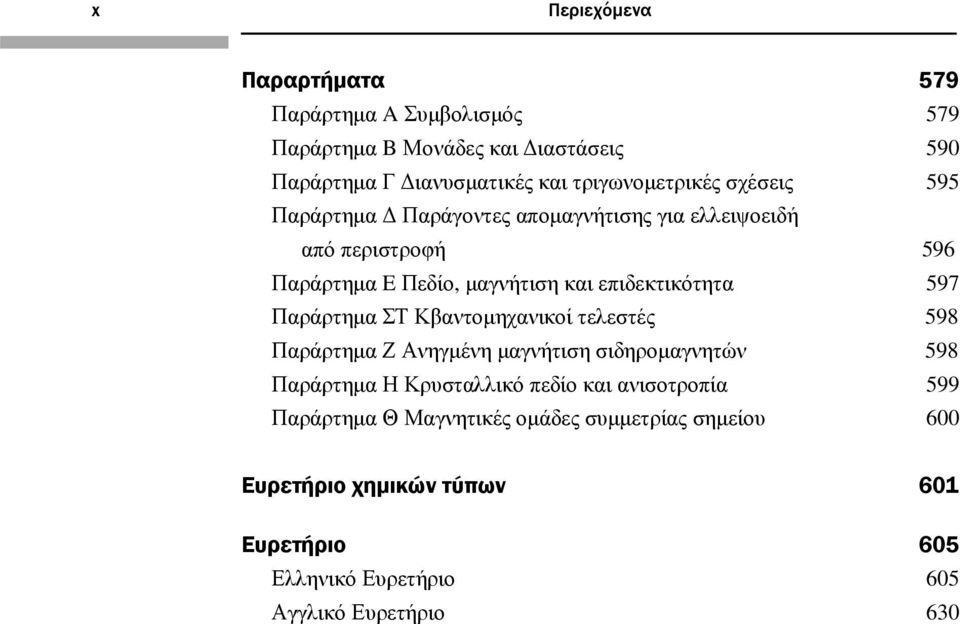 x Περιεχόμενα

Παραρτήματα 579

Παράρτημα Α Συμβολισμός 579

Παράρτημα Β Μονάδες και Διαστάσεις 590

Παράρτημα Γ Διανυσματικές και τριγωνομετρικές σχέσεις 595

Παράρτημα Δ Παράγοντες απομαγνήτισης για ελλειψοειδή από περιστροφή 596

Παράρτημα Ε Πεδίο, μαγνήτιση και επιδεκτικότητα 597

Παράρτημα ΣΤ Κβαντομηχανικοί τελεστές 598

Παράρτημα Ζ Ανηγμένη μαγνήτιση σιδηρομαγνητών 598

Παράρτημα Η Κρυσταλλικό πεδίο και ανισοτροπία 599

Παράρτημα Θ Μαγνητικές ομάδες συμμετρίας σημείου 600

Ευρετήριο χημικών τύπων 601

Ευρετήριο 605

Ελληνικό Ευρετήριο 605

Αγγλικό Ευρετήριο 630